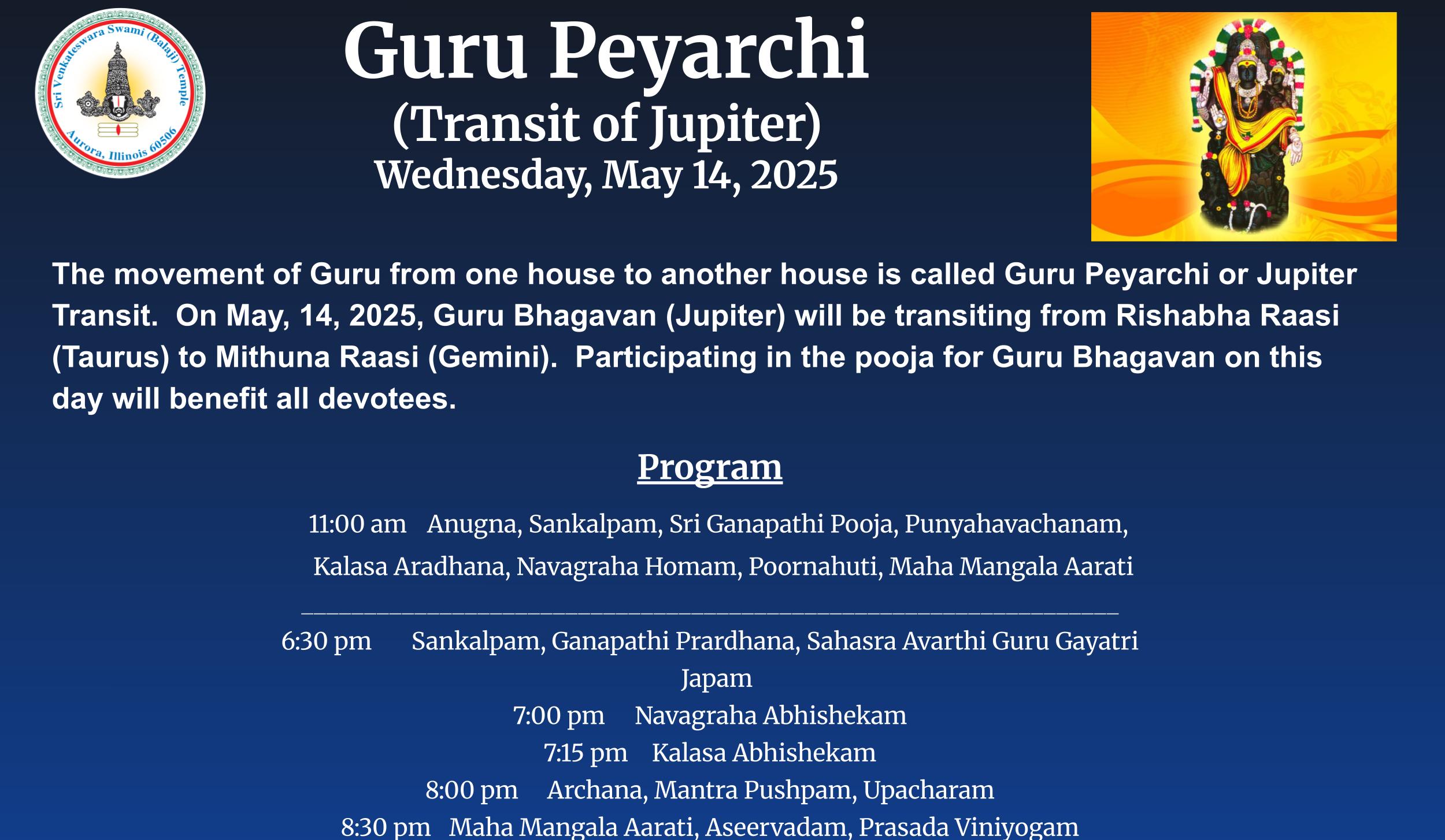 Sri Venkateswara Swami (Balaji) Temple
Aurora, Illinois 60506

Guru Peyarchi
(Transit of Jupiter)
Wednesday, May 14, 2025

The movement of Guru from one house to another house is called Guru Peyarchi or Jupiter Transit. On May, 14, 2025, Guru Bhagavan (Jupiter) will be transiting from Rishabha Raasi (Taurus) to Mithuna Raasi (Gemini). Participating in the pooja for Guru Bhagavan on this day will benefit all devotees.

Program

11:00 am Anugna, Sankalpam, Sri Ganapathi Pooja, Punyahavachanam, Kalasa Aradhana, Navagraha Homam, Poornahuti, Maha Mangala Aarati

6:30 pm Sankalpam, Ganapathi Prardhana, Sahasra Avarthi Guru Gayatri Japam
7:00 pm Navagraha Abhishekam
7:15 pm Kalasa Abhishekam
8:00 pm Archana, Mantra Pushpam, Upacharam
8:30 pm Maha Mangala Aarati, Aseervadam, Prasada Viniyogam